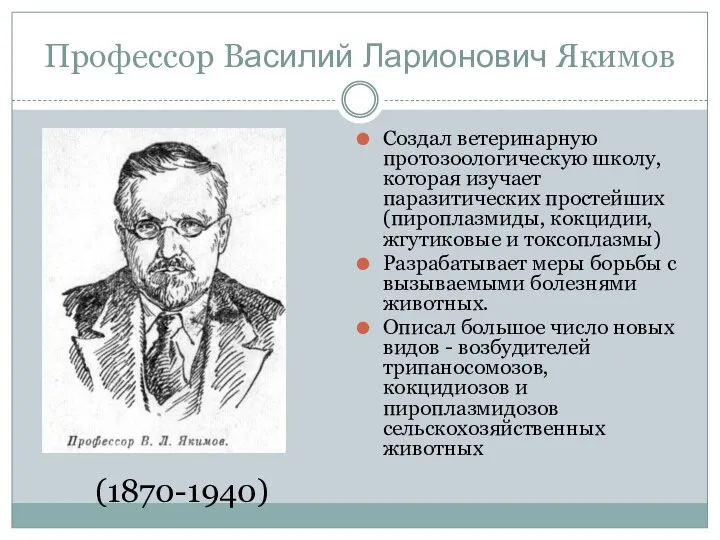 Профессор Василий Ларионович Якимов

Профессор В. Л. Якимов.

(1870-1940)

Создал ветеринарную протозоологическую школу, которая изучает паразитических простейших (пироплазмиды, кокцидии, жгутиковые и токсоплазмы)

Разрабатывает меры борьбы с вызываемыми болезнями животных.

Описал большое число новых видов - возбудителей трипаносомозов, кокцидиозов и пироплазмидозов сельскохозяйственных животных